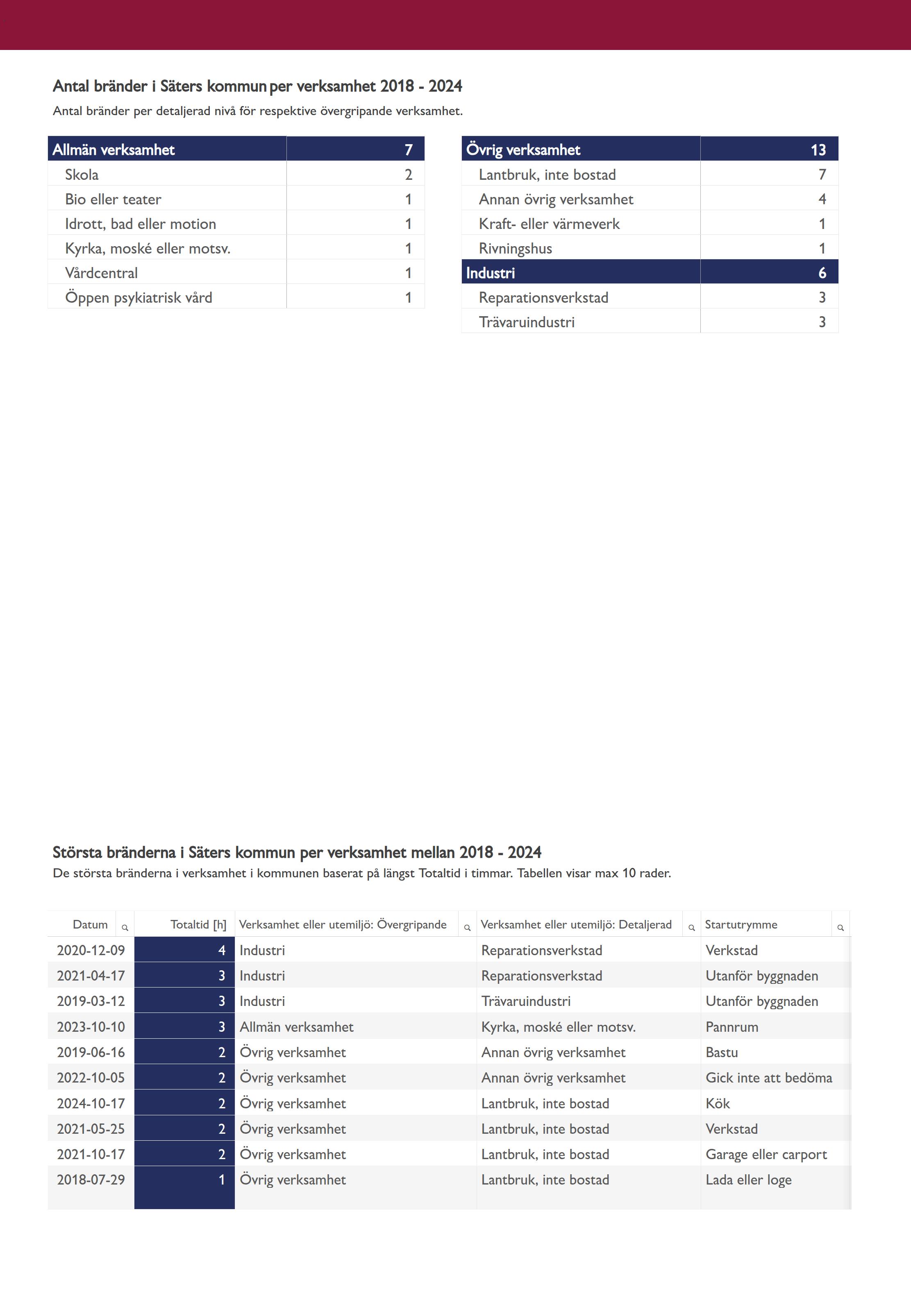 Antal bränder i Säters kommun per verksamhet 2018 - 2024

Antal bränder per detaljerad nivå för respektive övergripande verksamhet.

| Allmän verksamhet | 7 |
|---|---|
| Skola | 2 |
| Bio eller teater | 1 |
| Idrott, bad eller motion | 1 |
| Kyrka, moské eller motsv. | 1 |
| Vårdcentral | 1 |
| Öppen psykiatrisk vård | 1 |

| Övrig verksamhet | 13 |
|---|---|
| Lantbruk, inte bostad | 7 |
| Annan övrig verksamhet | 4 |
| Kraft- eller värmeverk | 1 |
| Rivningshus | 1 |
| Industri | 6 |
| Reparationsverkstad | 3 |
| Trävaruindustri | 3 |

Största bränderna i Säters kommun per verksamhet mellan 2018 - 2024

De största bränderna i verksamhet i kommunen baserat på längst Totaltid i timmar. Tabellen visar max 10 rader.

| Datum | Totaltid [h] | Verksamhet eller utemiljö: Övergripande | Verksamhet eller utemiljö: Detaljerad | Startutrymme |
|---|---|---|---|---|
| 2020-12-09 | 4 | Industri | Reparationsverkstad | Verkstad |
| 2021-04-17 | 3 | Industri | Reparationsverkstad | Utanför byggnaden |
| 2019-03-12 | 3 | Industri | Trävaruindustri | Utanför byggnaden |
| 2023-10-10 | 3 | Allmän verksamhet | Kyrka, moské eller motsv. | Pannrum |
| 2019-06-16 | 2 | Övrig verksamhet | Annan övrig verksamhet | Bastu |
| 2022-10-05 | 2 | Övrig verksamhet | Annan övrig verksamhet | Gick inte att bedöma |
| 2024-10-17 | 2 | Övrig verksamhet | Lantbruk, inte bostad | Kök |
| 2021-05-25 | 2 | Övrig verksamhet | Lantbruk, inte bostad | Verkstad |
| 2021-10-17 | 2 | Övrig verksamhet | Lantbruk, inte bostad | Garage eller carport |
| 2018-07-29 | 1 | Övrig verksamhet | Lantbruk, inte bostad | Lada eller loge |